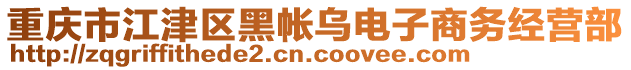 重庆市江津区黑帐乌电子商务经营部
http://zqgriffithede2.cn.coovee.com